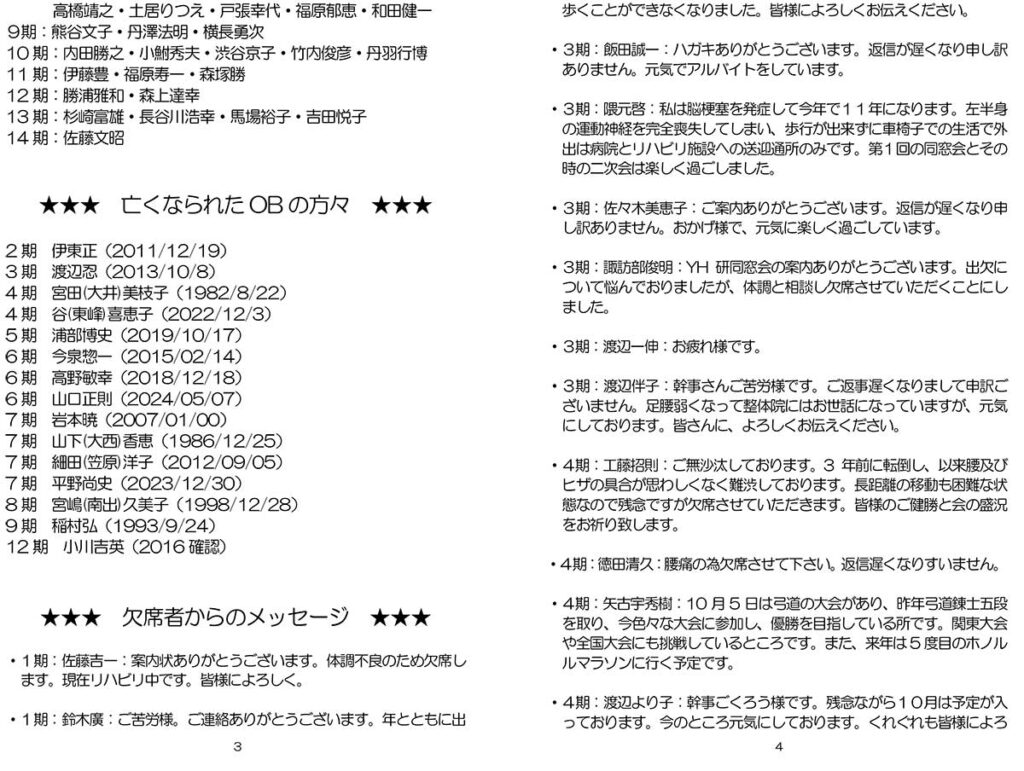 高橋靖之・土居りつえ・戸張幸代・福原郁恵・和田健一
9期：熊谷文子・丹澤法明・横長勇次
10期：内田勝之・小鮒秀夫・渋谷京子・竹内俊彦・丹羽行博
11期：伊藤豊・福原寿一・森塚勝
12期：勝浦雅和・森上達幸
13期：杉崎富雄・長谷川浩幸・馬場裕子・吉田悦子
14期：佐藤文昭

★★★　亡くなられたOBの方々　★★★

2期　伊東正（2011/12/19）
3期　渡辺忍（2013/10/8）
4期　宮田(大井)美枝子（1982/8/22）
4期　谷(東峰)喜恵子（2022/12/3）
5期　浦部博史（2019/10/17）
6期　今泉惣一（2015/02/14）
6期　高野敏幸（2018/12/18）
6期　山口正則（2024/05/07）
7期　岩本暁（2007/01/00）
7期　山下(大西)香恵（1986/12/25）
7期　細田(笠原)洋子（2012/09/05）
7期　平野尚史（2023/12/30）
8期　宮嶋(南出)久美子（1998/12/28）
9期　稲村弘（1993/9/24）
12期　小川吉英（2016確認）

★★★　欠席者からのメッセージ　★★★

・1期：佐藤吉一：案内状ありがとうございます。体調不良のため欠席します。現在リハビリ中です。皆様によろしく。

・1期：鈴木廣：ご苦労様。ご連絡ありがとうございます。年とともに出

3

歩くことができなくなりました。皆様によろしくお伝えください。

・3期：飯田誠一：ハガキありがとうございます。返信が遅くなり申し訳ありません。元気でアルバイトをしています。

・3期：隈元啓：私は脳梗塞を発症して今年で11年になります。左半身の運動神経を完全喪失してしまい、歩行が出来ずに車椅子での生活で外出は病院とリハビリ施設への送迎通所のみです。第1回の同窓会とその時の二次会は楽しく過ごしました。

・3期：佐々木美恵子：ご案内ありがとうございます。返信が遅くなり申し訳ありません。おかげ様で、元気に楽しく過ごしています。

・3期：諏訪部俊明：YH研同窓会の案内ありがとうございます。出欠について悩んでおりましたが、体調と相談し欠席させていただくことにしました。

・3期：渡辺一伸：お疲れ様です。

・3期：渡辺伴子：幹事さんご苦労様です。ご返事遅くなりまして申訳ございません。足腰弱くなって整体院にはお世話になっていますが、元気にしております。皆さんに、よろしくお伝えください。

・4期：工藤招則：ご無沙汰しております。3年前に転倒し、以来腰及びヒザの具合が思わしくなく難渋しております。長距離の移動も困難な状態なので残念ですが欠席させていただきます。皆様のご健勝と会の盛況をお祈り致します。

・4期：徳田清久：腰痛の為欠席させて下さい。返信遅くなりすいません。

・4期：矢古宇秀樹：10月5日は弓道の大会があり、昨年弓道錬士五段を取り、今色々な大会に参加し、優勝を目指している所です。関東大会や全国大会にも挑戦しているところです。また、来年は5度目のホノルルマラソンに行く予定です。

・4期：渡辺より子：幹事ごくろう様です。残念ながら10月は予定が入っております。今のところ元気にしております。くれぐれも皆様によろ

4